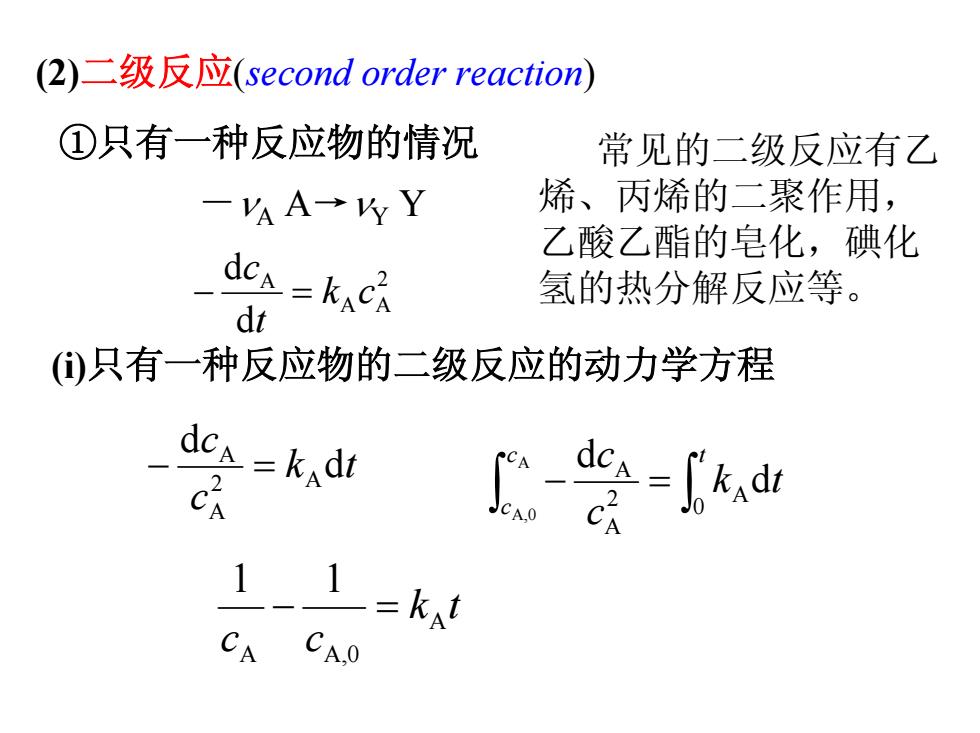 (2)二级反应(second order reaction)

①只有一种反应物的情况

$-\nu_A A \rightarrow \nu_Y Y$

$-\frac{dc_A}{dt} = k_A c_A^2$

常见的二级反应有乙烯、丙烯的二聚作用，乙酸乙酯的皂化，碘化氢的热分解反应等。

(i)只有一种反应物的二级反应的动力学方程

$-\frac{dc_A}{c_A^2} = k_A dt$

$\int_{c_{A,0}}^{c_A} -\frac{dc_A}{c_A^2} = \int_0^t k_A dt$

$\frac{1}{c_A} - \frac{1}{c_{A,0}} = k_A t$